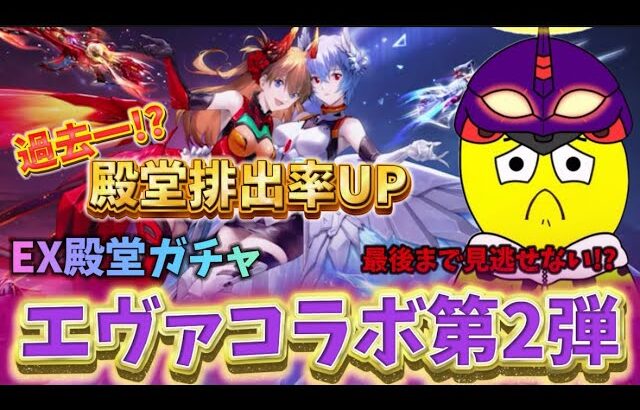 過去一!?
殿堂排出率UP
EX殿堂ガチャ
最後まで見逃せない!?
エヴァコラボ第2弾